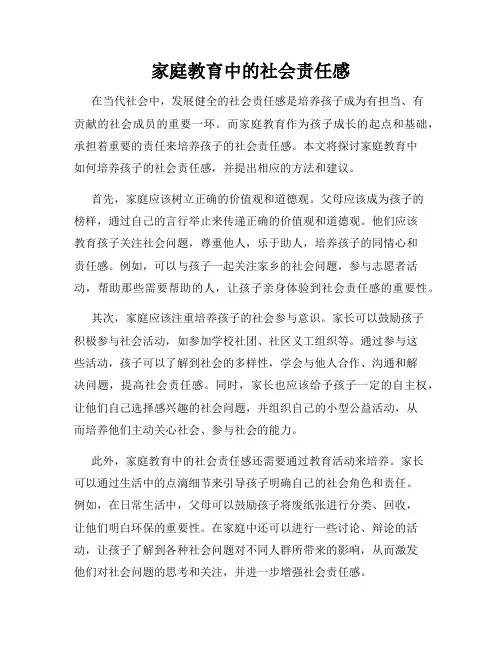 家庭教育中的社会责任感

在当代社会中，发展健全的社会责任感是培养孩子成为有担当、有贡献的社会成员的重要一环。而家庭教育作为孩子成长的起点和基础，承担着重要的责任来培养孩子的社会责任感。本文将探讨家庭教育中如何培养孩子的社会责任感，并提出相应的方法和建议。

首先，家庭应该树立正确的价值观和道德观。父母应该成为孩子的榜样，通过自己的言行举止来传递正确的价值观和道德观。他们应该教育孩子关注社会问题，尊重他人，乐于助人，培养孩子的同情心和责任感。例如，可以与孩子一起关注家乡的社会问题，参与志愿者活动，帮助那些需要帮助的人，让孩子亲身体验到社会责任感的重要性。

其次，家庭应该注重培养孩子的社会参与意识。家长可以鼓励孩子积极参与社会活动，如参加学校社团、社区义工组织等。通过参与这些活动，孩子可以了解到社会的多样性，学会与他人合作、沟通和解决问题，提高社会责任感。同时，家长也应该给予孩子一定的自主权，让他们自己选择感兴趣的社会问题，并组织自己的小型公益活动，从而培养他们主动关心社会、参与社会的能力。

此外，家庭教育中的社会责任感还需要通过教育活动来培养。家长可以通过生活中的点滴细节来引导孩子明确自己的社会角色和责任。例如，在日常生活中，父母可以鼓励孩子将废纸张进行分类、回收，让他们明白环保的重要性。在家庭中还可以进行一些讨论、辩论的活动，让孩子了解到各种社会问题对不同人群所带来的影响，从而激发他们对社会问题的思考和关注，并进一步增强社会责任感。